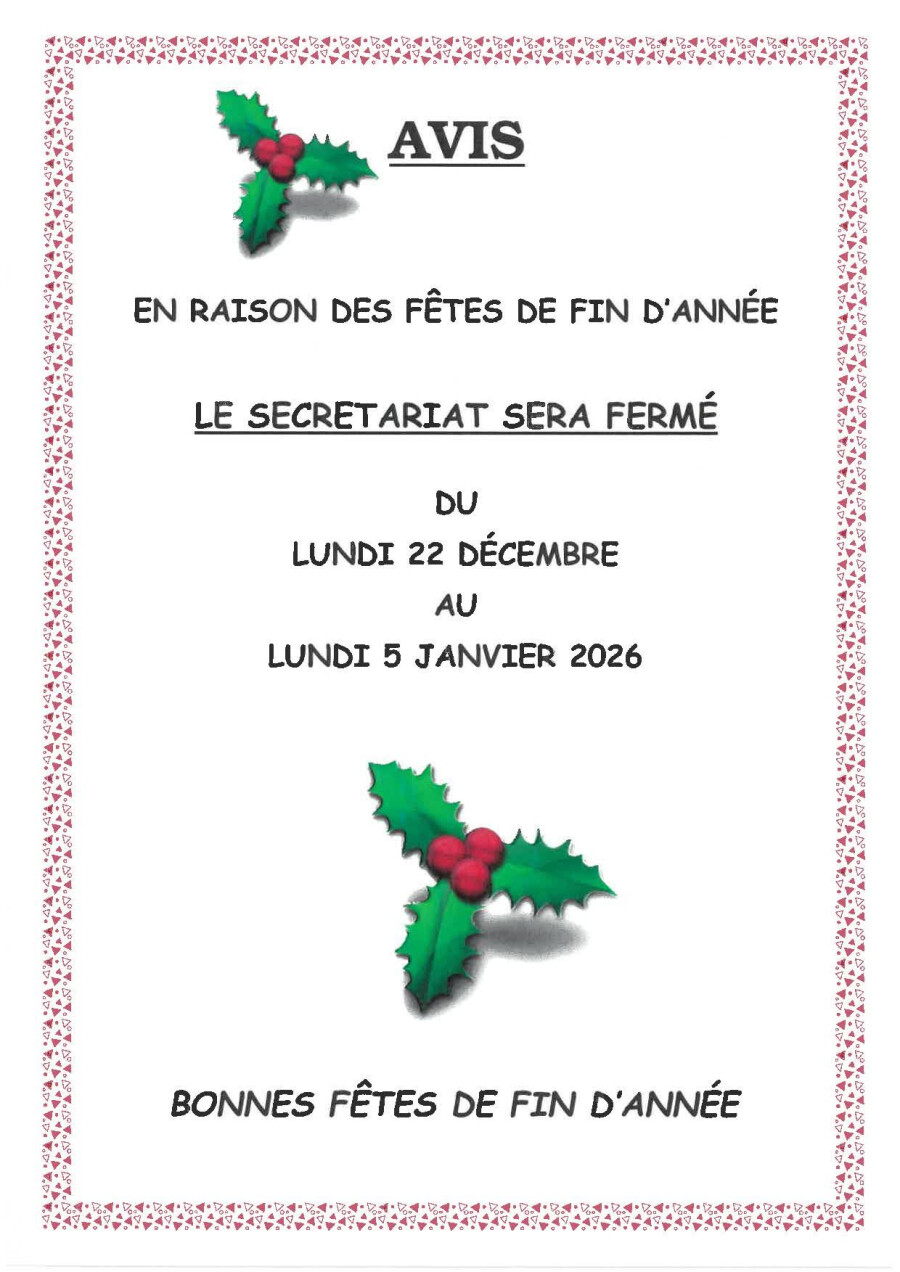 AVIS

EN RAISON DES FÊTES DE FIN D'ANNÉE

LE SECRETARIAT SERA FERMÉ

DU

LUNDI 22 DÉCEMBRE

AU

LUNDI 5 JANVIER 2026

BONNES FÊTES DE FIN D'ANNÉE